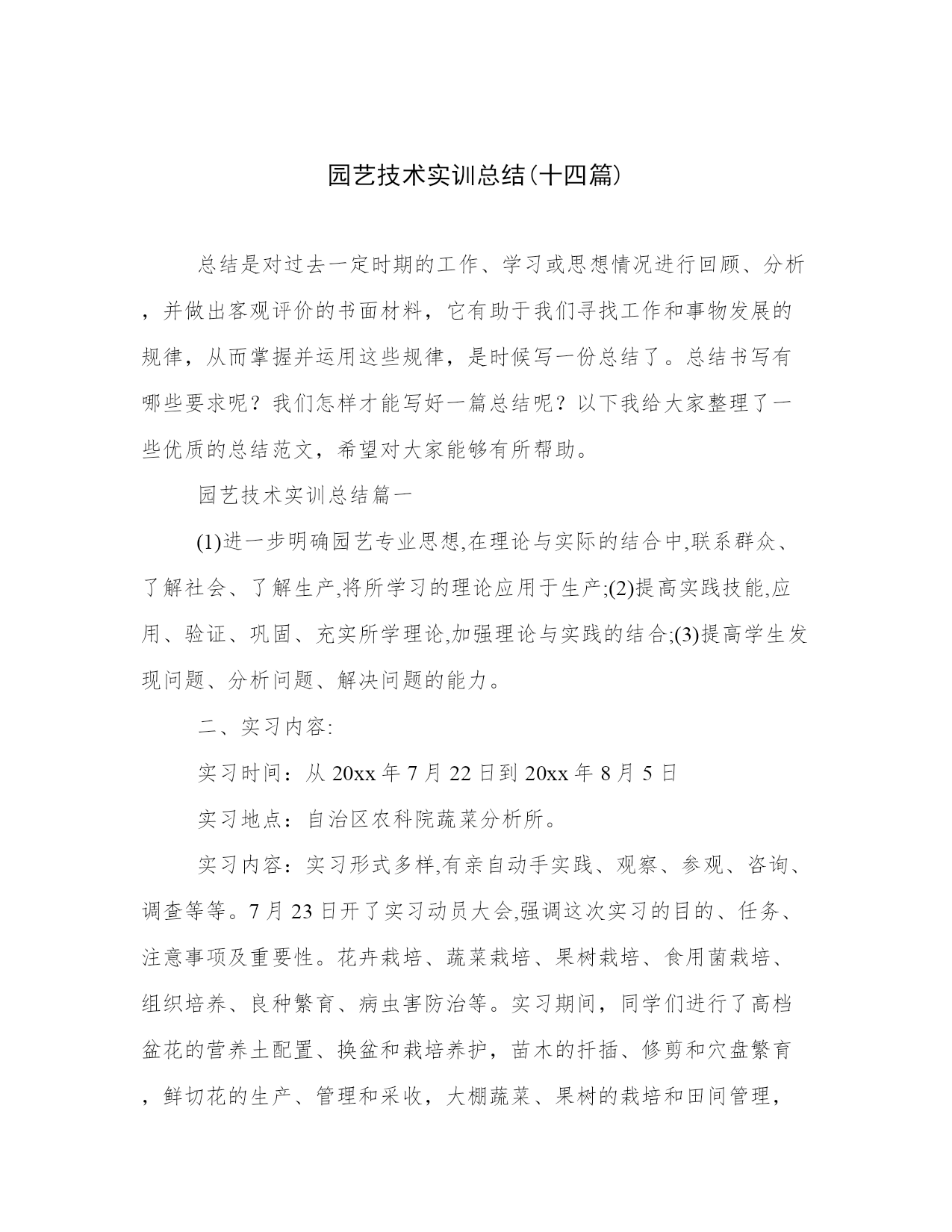 园艺技术实训总结(十四篇)

总结是对过去一定时期的工作、学习或思想情况进行回顾、分析，并做出客观评价的书面材料，它有助于我们寻找工作和事物发展的规律，从而掌握并运用这些规律，是时候写一份总结了。总结书写有哪些要求呢？我们怎样才能写好一篇总结呢？以下我给大家整理了一些优质的总结范文，希望对大家能够有所帮助。

园艺技术实训总结篇一

(1)进一步明确园艺专业思想,在理论与实际的结合中,联系群众、了解社会、了解生产,将所学习的理论应用于生产;(2)提高实践技能,应用、验证、巩固、充实所学理论,加强理论与实践的结合;(3)提高学生发现问题、分析问题、解决问题的能力。

二、实习内容:

实习时间：从 20xx 年 7 月 22 日到 20xx 年 8 月 5 日

实习地点：自治区农科院蔬菜分析所。

实习内容：实习形式多样,有亲自动手实践、观察、参观、咨询、调查等等。7 月 23 日开了实习动员大会,强调这次实习的目的、任务、注意事项及重要性。花卉栽培、蔬菜栽培、果树栽培、食用菌栽培、组织培养、良种繁育、病虫害防治等。实习期间，同学们进行了高档盆花的营养土配置、换盆和栽培养护，苗木的扦插、修剪和穴盘繁育，鲜切花的生产、管理和采收，大棚蔬菜、果树的栽培和田间管理，